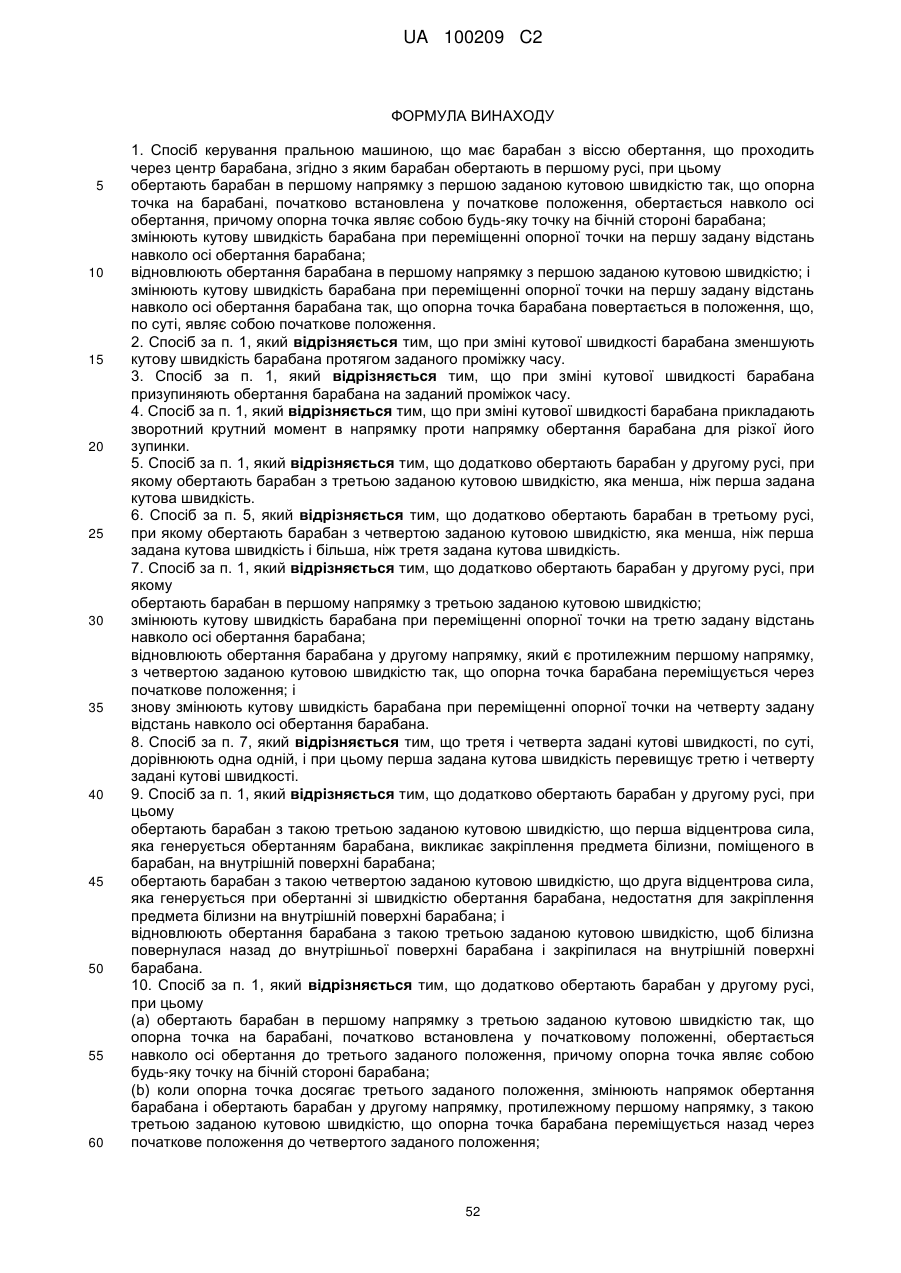 UA 100209 C2

ФОРМУЛА ВИНАХОДУ

1. Спосіб керування пральною машиною, що має барабан з віссю обертання, що проходить через центр барабана, згідно з яким барабан обертають в першому русі, при цьому

5 обертають барабан в першому напрямку з першою заданою кутовою швидкістю так, що опорна точка на барабані, початково встановлена у початкове положення, обертається навколо осі обертання, причому опорна точка являє собою будь-яку точку на бічній стороні барабана;
змінюють кутову швидкість барабана при переміщенні опорної точки на першу задану відстань навколо осі обертання барабана;
10 відновлюють обертання барабана в першому напрямку з першою заданою кутовою швидкістю; і змінюють кутову швидкість барабана при переміщенні опорної точки на першу задану відстань навколо осі обертання барабана так, що опорна точка барабана повертається в положення, що, по суті, являє собою початкове положення.
2. Спосіб за п. 1, який відрізняється тим, що при зміні кутової швидкості барабана зменшують
15 кутову швидкість барабана протягом заданого проміжку часу.
3. Спосіб за п. 1, який відрізняється тим, що при зміні кутової швидкості барабана призупиняють обертання барабана на заданий проміжок часу.
4. Спосіб за п. 1, який відрізняється тим, що при зміні кутової швидкості барабана прикладають зворотний крутний момент в напрямку проти напрямку обертання барабана для різкої його
20 зупинки.
5. Спосіб за п. 1, який відрізняється тим, що додатково обертають барабан у другому русі, при якому обертають барабан з третьою заданою кутовою швидкістю, яка менша, ніж перша задана кутова швидкість.
6. Спосіб за п. 5, який відрізняється тим, що додатково обертають барабан в третьому русі,
25 при якому обертають барабан з четвертою заданою кутовою швидкістю, яка менша, ніж перша задана кутова швидкість і більша, ніж третя задана кутова швидкість.
7. Спосіб за п. 1, який відрізняється тим, що додатково обертають барабан у другому русі, при якому
обертають барабан в першому напрямку з третьою заданою кутовою швидкістю;
30 змінюють кутову швидкість барабана при переміщенні опорної точки на третю задану відстань навколо осі обертання барабана;
відновлюють обертання барабана у другому напрямку, який є протилежним першому напрямку, з четвертою заданою кутовою швидкістю так, що опорна точка барабана переміщується через початкове положення; і
35 знову змінюють кутову швидкість барабана при переміщенні опорної точки на четверту задану відстань навколо осі обертання барабана.
8. Спосіб за п. 7, який відрізняється тим, що третя і четверта задані кутові швидкості, по суті, дорівнюють одна одній, і при цьому перша задана кутова швидкість перевищує третю і четверту задані кутові швидкості.
40 9. Спосіб за п. 1, який відрізняється тим, що додатково обертають барабан у другому русі, при цьому
обертають барабан з такою третьою заданою кутовою швидкістю, що перша відцентрова сила, яка генерується обертанням барабана, викликає закріплення предмета білизни, поміщеного в барабан, на внутрішній поверхні барабана;
45 обертають барабан з такою четвертою заданою кутовою швидкістю, що друга відцентрова сила, яка генерується при обертанні зі швидкістю обертання барабана, недостатня для закріплення предмета білизни на внутрішній поверхні барабана; і
відновлюють обертання барабана з такою третьою заданою кутовою швидкістю, щоб білизна повернулася назад до внутрішньої поверхні барабана і закріпилася на внутрішній поверхні
50 барабана.
10. Спосіб за п. 1, який відрізняється тим, що додатково обертають барабан у другому русі, при цьому
(a) обертають барабан в першому напрямку з третьою заданою кутовою швидкістю так, що опорна точка на барабані, початково встановлена у початковому положенні, обертається
55 навколо осі обертання до третього заданого положення, причому опорна точка являє собою будь-яку точку на бічній стороні барабана;
(b) коли опорна точка досягає третього заданого положення, змінюють напрямок обертання барабана і обертають барабан у другому напрямку, протилежному першому напрямку, з такою третьою заданою кутовою швидкістю, що опорна точка барабана переміщується назад через
60 початкове положення до четвертого заданого положення;

52